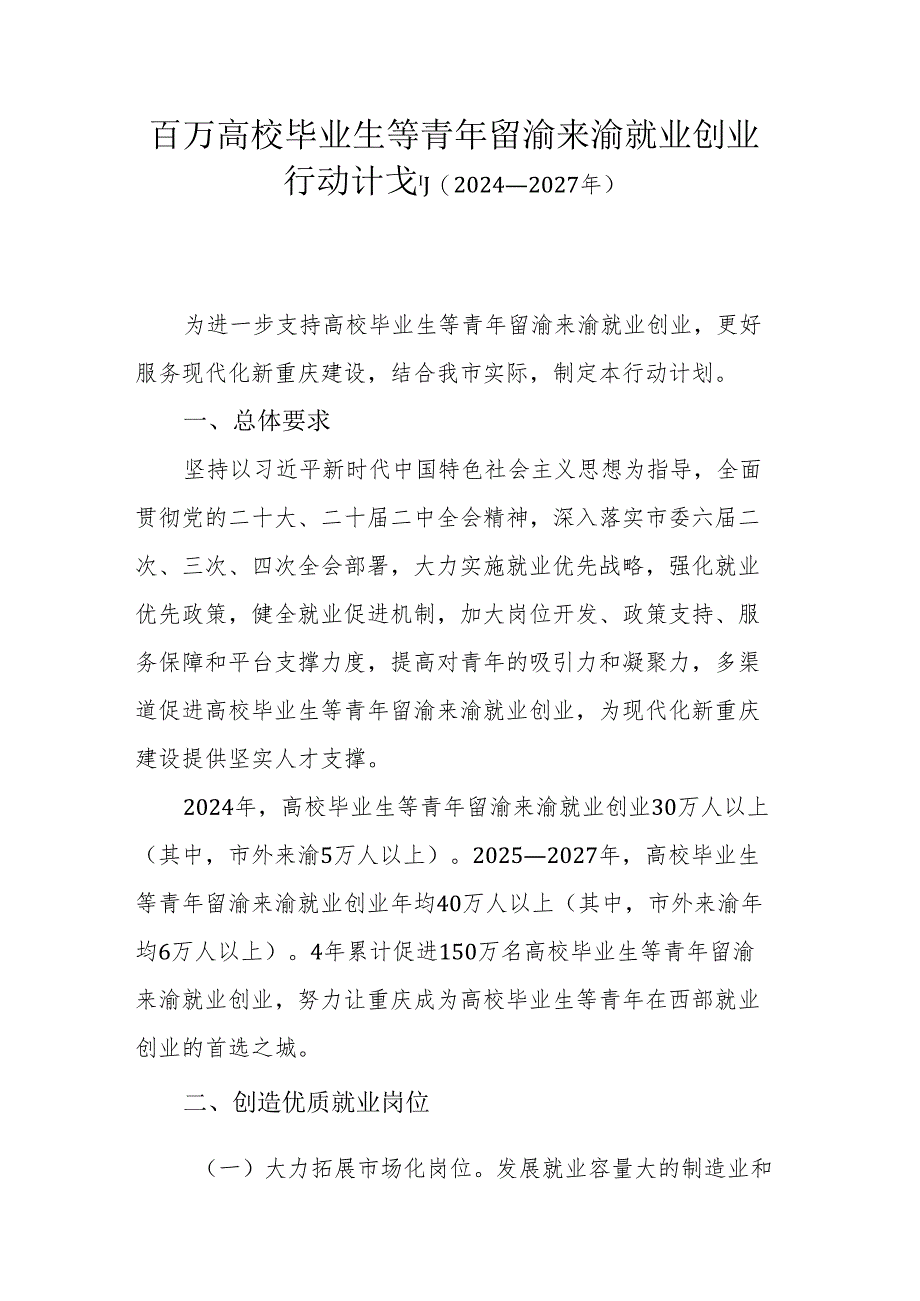 百万高校毕业生等青年留渝来渝就业创业行动计戈J（2024—2027年）

为进一步支持高校毕业生等青年留渝来渝就业创业，更好服务现代化新重庆建设，结合我市实际，制定本行动计划。

一、总体要求

坚持以习近平新时代中国特色社会主义思想为指导，全面贯彻党的二十大、二十届二中全会精神，深入落实市委六届二次、三次、四次全会部署，大力实施就业优先战略，强化就业优先政策，健全就业促进机制，加大岗位开发、政策支持、服务保障和平台支撑力度，提高对青年的吸引力和凝聚力，多渠道促进高校毕业生等青年留渝来渝就业创业，为现代化新重庆建设提供坚实人才支撑。

2024年，高校毕业生等青年留渝来渝就业创业30万人以上（其中，市外来渝5万人以上）。2025—2027年，高校毕业生等青年留渝来渝就业创业年均40万人以上（其中，市外来渝年均6万人以上）。4年累计促进150万名高校毕业生等青年留渝来渝就业创业，努力让重庆成为高校毕业生等青年在西部就业创业的首选之城。

二、创造优质就业岗位

（一）大力拓展市场化岗位。发展就业容量大的制造业和